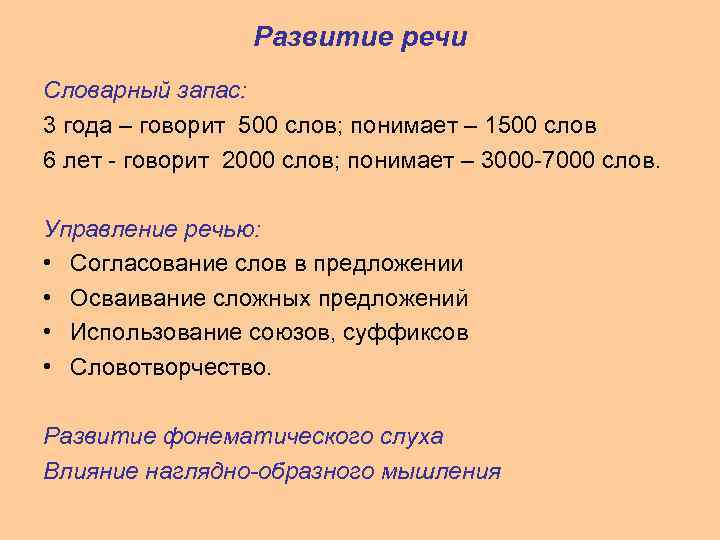 Развитие речи

Словарный запас:
3 года – говорит 500 слов; понимает – 1500 слов
6 лет - говорит 2000 слов; понимает – 3000-7000 слов.

Управление речью:
• Согласование слов в предложении
• Осваивание сложных предложений
• Использование союзов, суффиксов
• Словотворчество.

Развитие фонематического слуха
Влияние наглядно-образного мышления